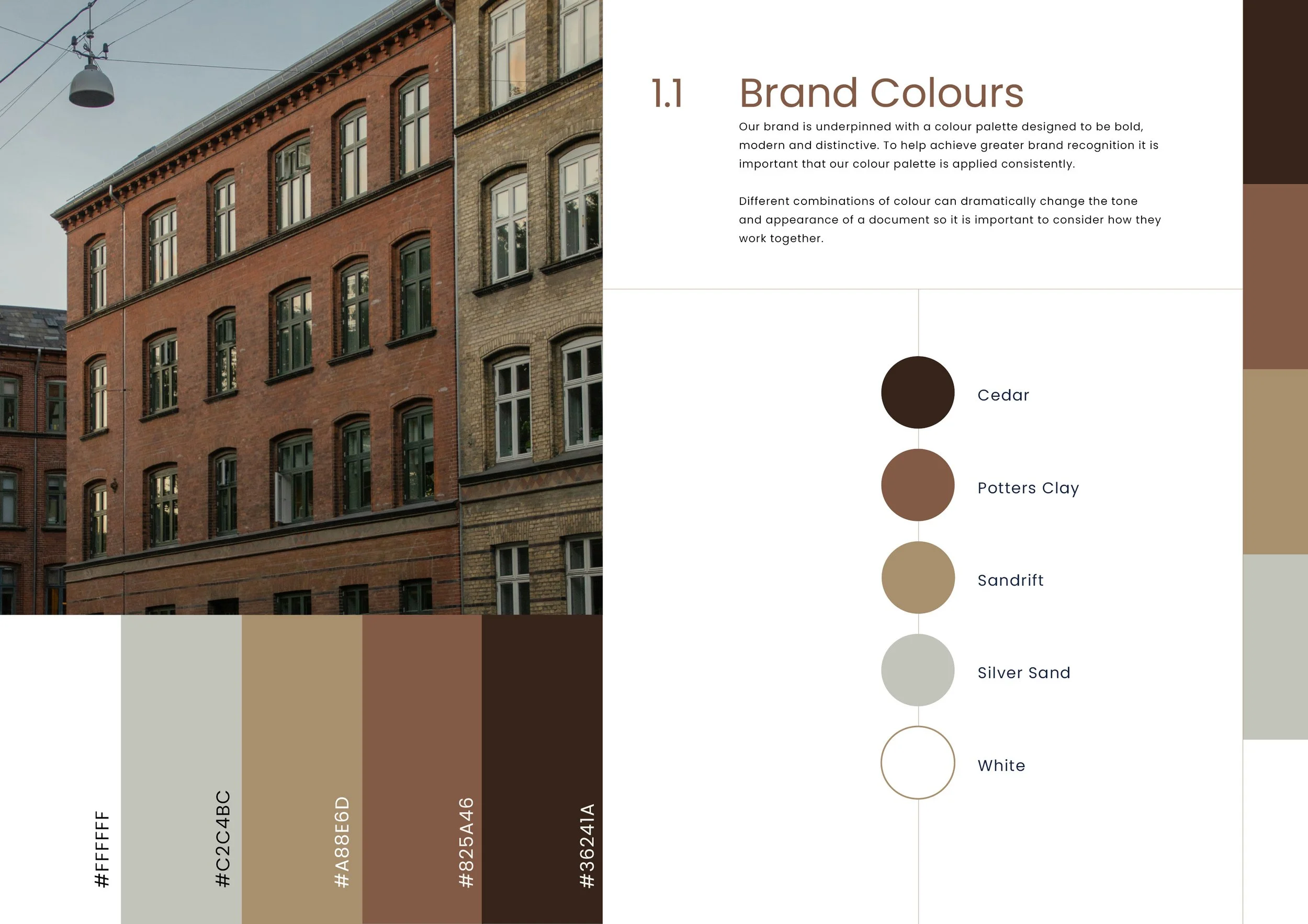 1.1 Brand Colours

Our brand is underpinned with a colour palette designed to be bold, modern and distinctive. To help achieve greater brand recognition it is important that our colour palette is applied consistently.

Different combinations of colour can dramatically change the tone and appearance of a document so it is important to consider how they work together.

Cedar

Potters Clay

Sandrift

Silver Sand

White

#FFFFFF

#C2C4BC

#A88E6D

#825A46

#36241A